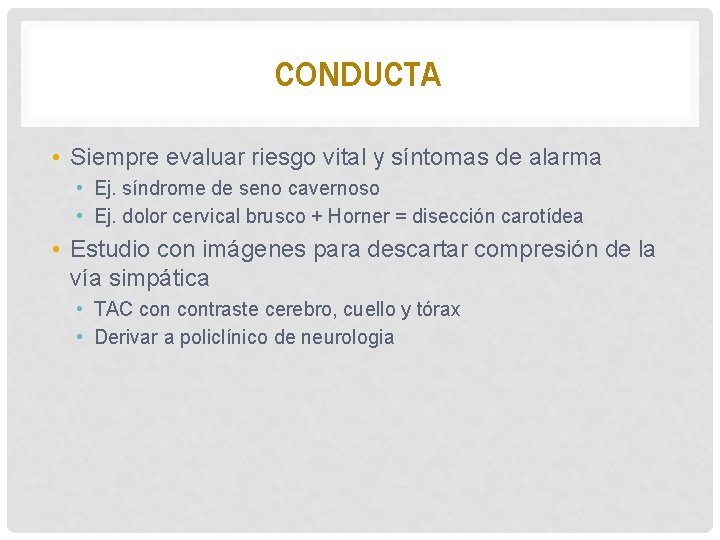 CONDUCTA

• Siempre evaluar riesgo vital y síntomas de alarma
  • Ej. síndrome de seno cavernoso
  • Ej. dolor cervical brusco + Horner = disección carotídea
• Estudio con imágenes para descartar compresión de la vía simpática
  • TAC con contraste cerebro, cuello y tórax
  • Derivar a policlínico de neurologia